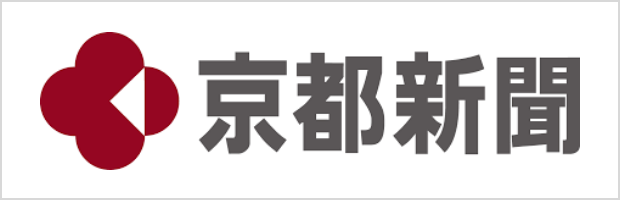 京都新聞